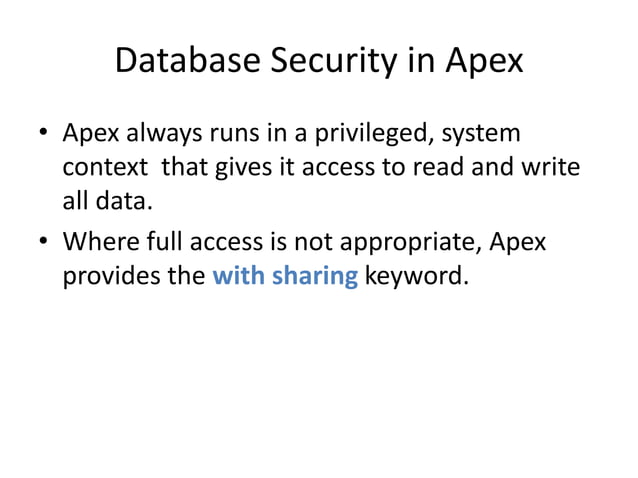 Database Security in Apex

• Apex always runs in a privileged, system context that gives it access to read and write all data.

• Where full access is not appropriate, Apex provides the with sharing keyword.